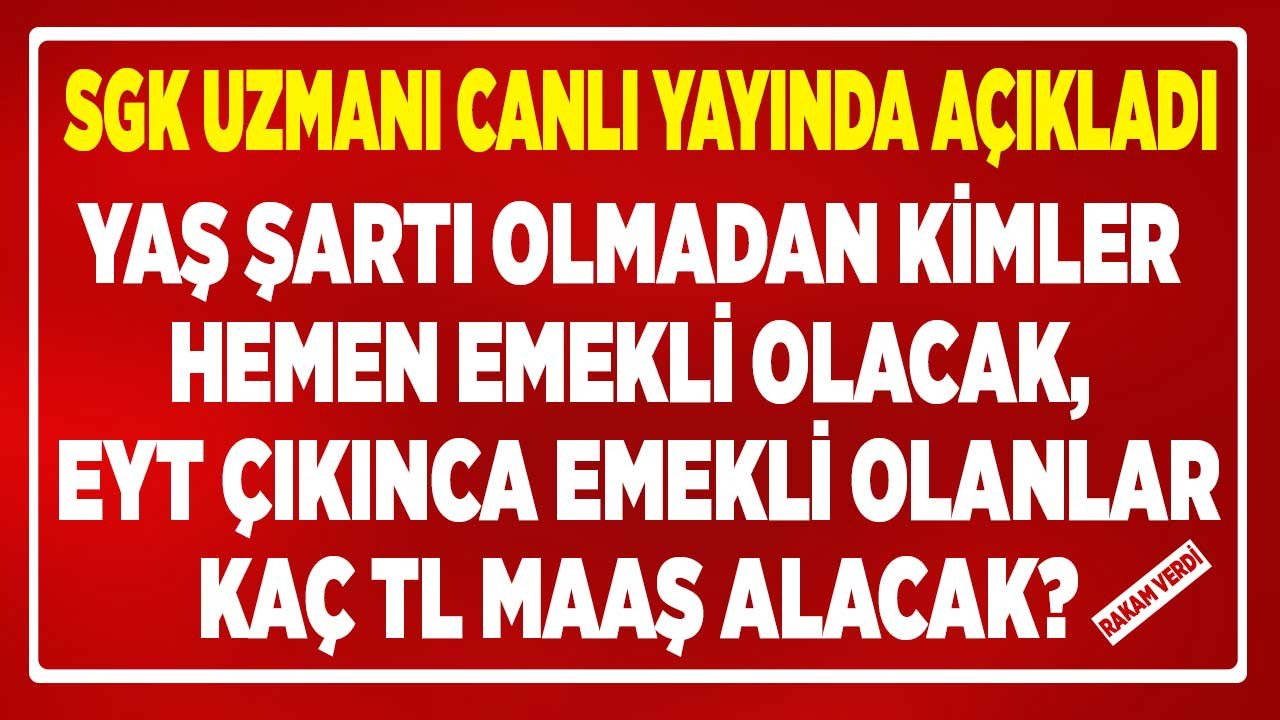 SGK UZMANI CANLI YAYINDA AÇIKLADI

YAŞ ŞARTI OLMADAN KİMLER HEMEN EMEKLİ OLACAK, EYT ÇIKINCA EMEKLİ OLANLAR KAÇ TL MAAŞ ALACAK?

RAKAM VERDİ